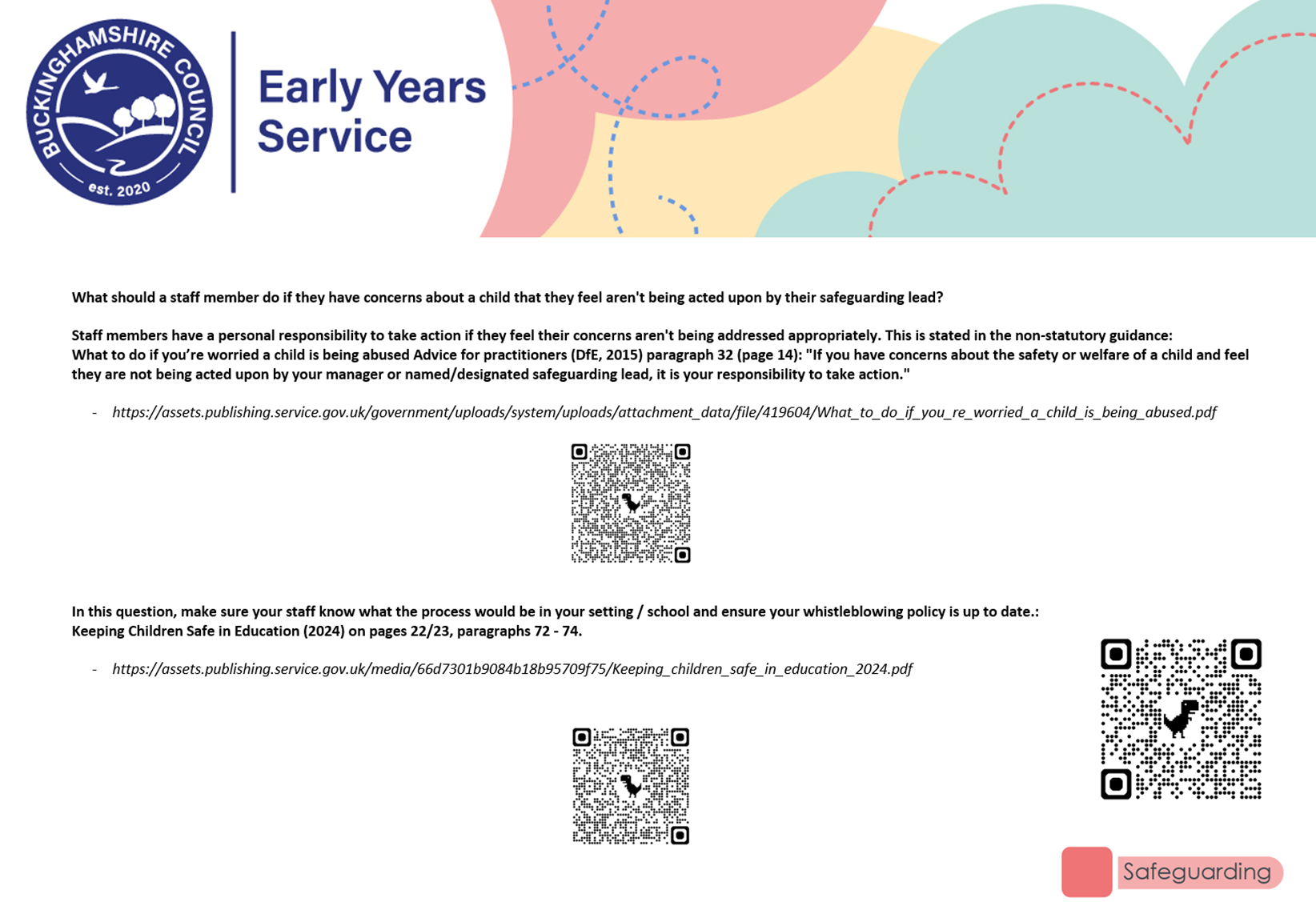 BUCKINGHAMSHIRE COUNCIL
est. 2020

Early Years Service

What should a staff member do if they have concerns about a child that they feel aren't being acted upon by their safeguarding lead?

Staff members have a personal responsibility to take action if they feel their concerns aren't being addressed appropriately. This is stated in the non-statutory guidance:
What to do if you're worried a child is being abused Advice for practitioners (DfE, 2015) paragraph 32 (page 14): "If you have concerns about the safety or welfare of a child and feel they are not being acted upon by your manager or named/designated safeguarding lead, it is your responsibility to take action."

- https://assets.publishing.service.gov.uk/government/uploads/system/uploads/attachment_data/file/419604/What_to_do_if_you_re_worried_a_child_is_being_abused.pdf

In this question, make sure your staff know what the process would be in your setting / school and ensure your whistleblowing policy is up to date.:
Keeping Children Safe in Education (2024) on pages 22/23, paragraphs 72 - 74.

- https://assets.publishing.service.gov.uk/media/66d7301b9084b18b95709f75/Keeping_children_safe_in_education_2024.pdf

Safeguarding